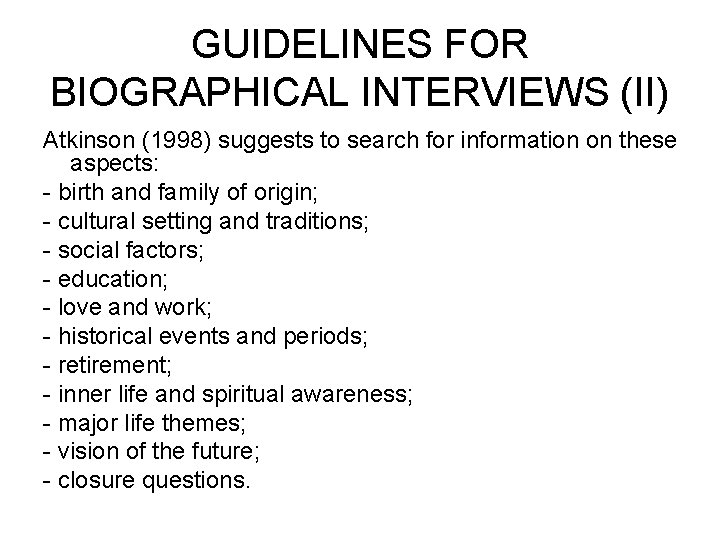 GUIDELINES FOR BIOGRAPHICAL INTERVIEWS (II)

Atkinson (1998) suggests to search for information on these aspects:
- birth and family of origin;
- cultural setting and traditions;
- social factors;
- education;
- love and work;
- historical events and periods;
- retirement;
- inner life and spiritual awareness;
- major life themes;
- vision of the future;
- closure questions.